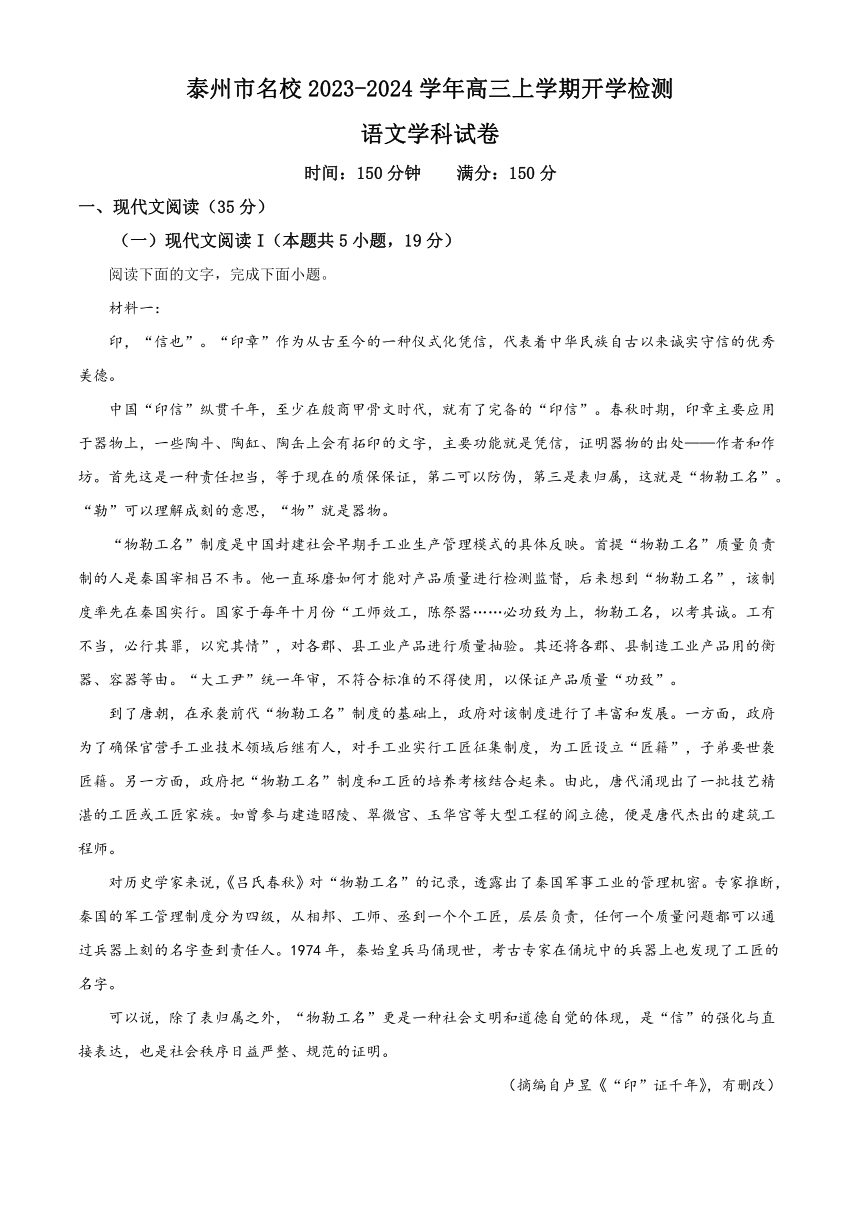 泰州市名校 2023-2024 学年高三上学期开学检测

语文学科试卷

时间：150 分钟　　满分：150 分

一、现代文阅读（35 分）

（一）现代文阅读 I（本题共 5 小题，19 分）

阅读下面的文字，完成下面小题。

材料一：

印，“信也”。“印章”作为从古至今的一种仪式化凭信，代表着中华民族自古以来诚实守信的优秀美德。

中国“印信”纵贯千年，至少在殷商甲骨文时代，就有了完备的“印信”。春秋时期，印章主要应用于器物上，一些陶斗、陶缸、陶缶上会有拓印的文字，主要功能就是凭信，证明器物的出处——作者和作坊。首先这是一种责任担当，等于现在的质保保证，第二可以防伪，第三是表归属，这就是“物勒工名”。“勒”可以理解成刻的意思，“物”就是器物。

“物勒工名”制度是中国封建社会早期手工业生产管理模式的具体反映。首提“物勒工名”质量负责制的人是秦国宰相吕不韦。他一直琢磨如何才能对产品质量进行检测监督，后来想到“物勒工名”，该制度率先在秦国实行。国家于每年十月份“工师效工，陈祭器……必功致为上，物勒工名，以考其诚。工有不当，必行其罪，以究其情”，对各郡、县工业产品进行质量抽验。其还将各郡、县制造工业产品用的衡器、容器等由。“大工尹”统一年审，不符合标准的不得使用，以保证产品质量“功致”。

到了唐朝，在承袭前代“物勒工名”制度的基础上，政府对该制度进行了丰富和发展。一方面，政府为了确保官营手工业技术领域后继有人，对手工业实行工匠征集制度，为工匠设立“匠籍”，子弟要世袭匠籍。另一方面，政府把“物勒工名”制度和工匠的培养考核结合起来。由此，唐代涌现出了一批技艺精湛的工匠或工匠家族。如曾参与建造昭陵、翠微宫、玉华宫等大型工程的阎立德，便是唐代杰出的建筑工程师。

对历史学家来说，《吕氏春秋》对“物勒工名”的记录，透露出了秦国军事工业的管理机密。专家推断，秦国的军工管理制度分为四级，从相邦、工师、丞到一个个工匠，层层负责，任何一个质量问题都可以通过兵器上刻的名字查到责任人。1974 年，秦始皇兵马俑现世，考古专家在俑坑中的兵器上也发现了工匠的名字。

可以说，除了表归属之外，“物勒工名”更是一种社会文明和道德自觉的体现，是“信”的强化与直接表达，也是社会秩序日益严整、规范的证明。

（摘编自卢昱《“印”证千年》，有删改）